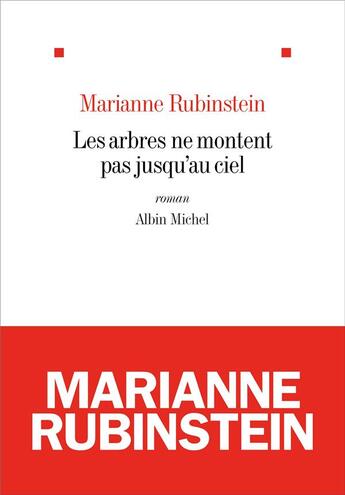 Marianne Rubinstein

Les arbres ne montent pas jusqu'au ciel

roman

Albin Michel

MARIANNE RUBINSTEIN